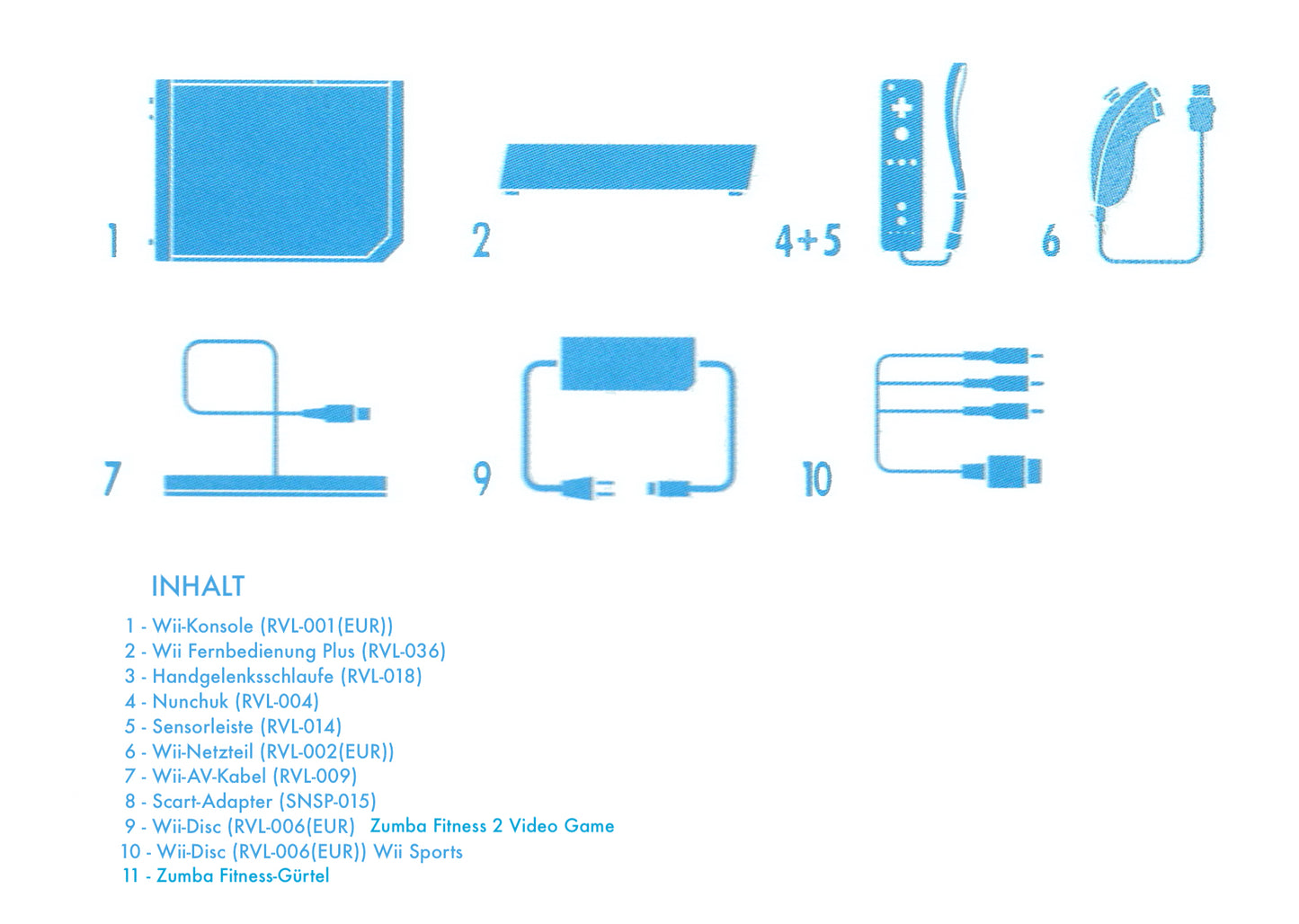 1

2

4+5

6

7

9

10

INHALT

1 - Wii-Konsole (RVL-001(EUR))
2 - Wii Fernbedienung Plus (RVL-036)
3 - Handgelenksschlaufe (RVL-018)
4 - Nunchuk (RVL-004)
5 - Sensorleiste (RVL-014)
6 - Wii-Netzteil (RVL-002(EUR))
7 - Wii-AV-Kabel (RVL-009)
8 - Scart-Adapter (SNSP-015)
9 - Wii-Disc (RVL-006(EUR) Zumba Fitness 2 Video Game
10 - Wii-Disc (RVL-006(EUR)) Wii Sports
11 - Zumba Fitness-Gürtel